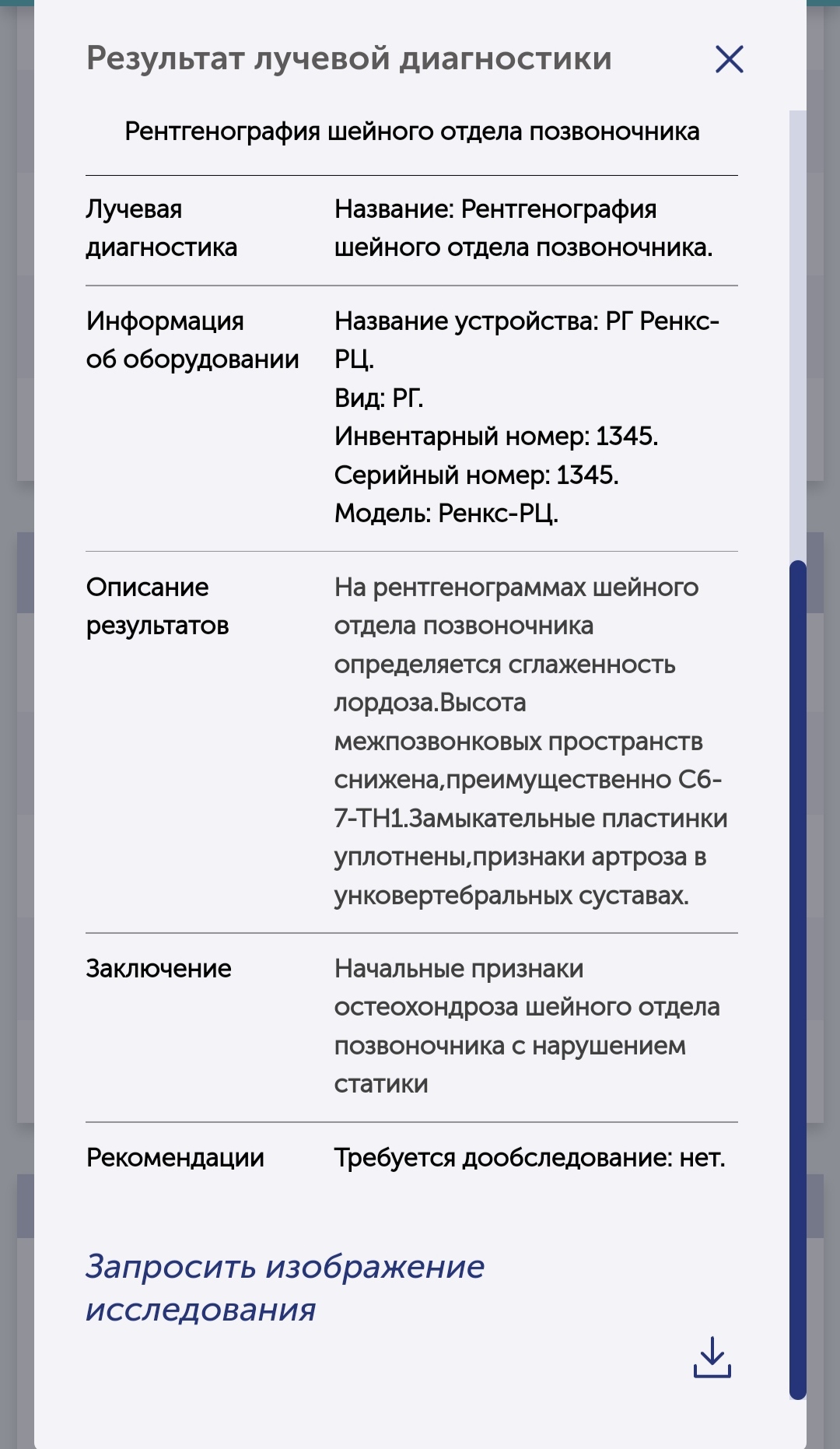 Результат лучевой диагностики

Рентгенография шейного отдела позвоночника

| | |
|---|---|
| Лучевая диагностика | Название: Рентгенография шейного отдела позвоночника. |
| Информация об оборудовании | Название устройства: РГ Ренкс-РЦ. Вид: РГ. Инвентарный номер: 1345. Серийный номер: 1345. Модель: Ренкс-РЦ. |
| Описание результатов | На рентгенограммах шейного отдела позвоночника определяется сглаженность лордоза.Высота межпозвонковых пространств снижена,преимущественно С6-7-ТН1.Замыкательные пластинки уплотнены,признаки артроза в унковертебральных суставах. |
| Заключение | Начальные признаки остеохондроза шейного отдела позвоночника с нарушением статики |
| Рекомендации | Требуется дообследование: нет. |

Запросить изображение исследования